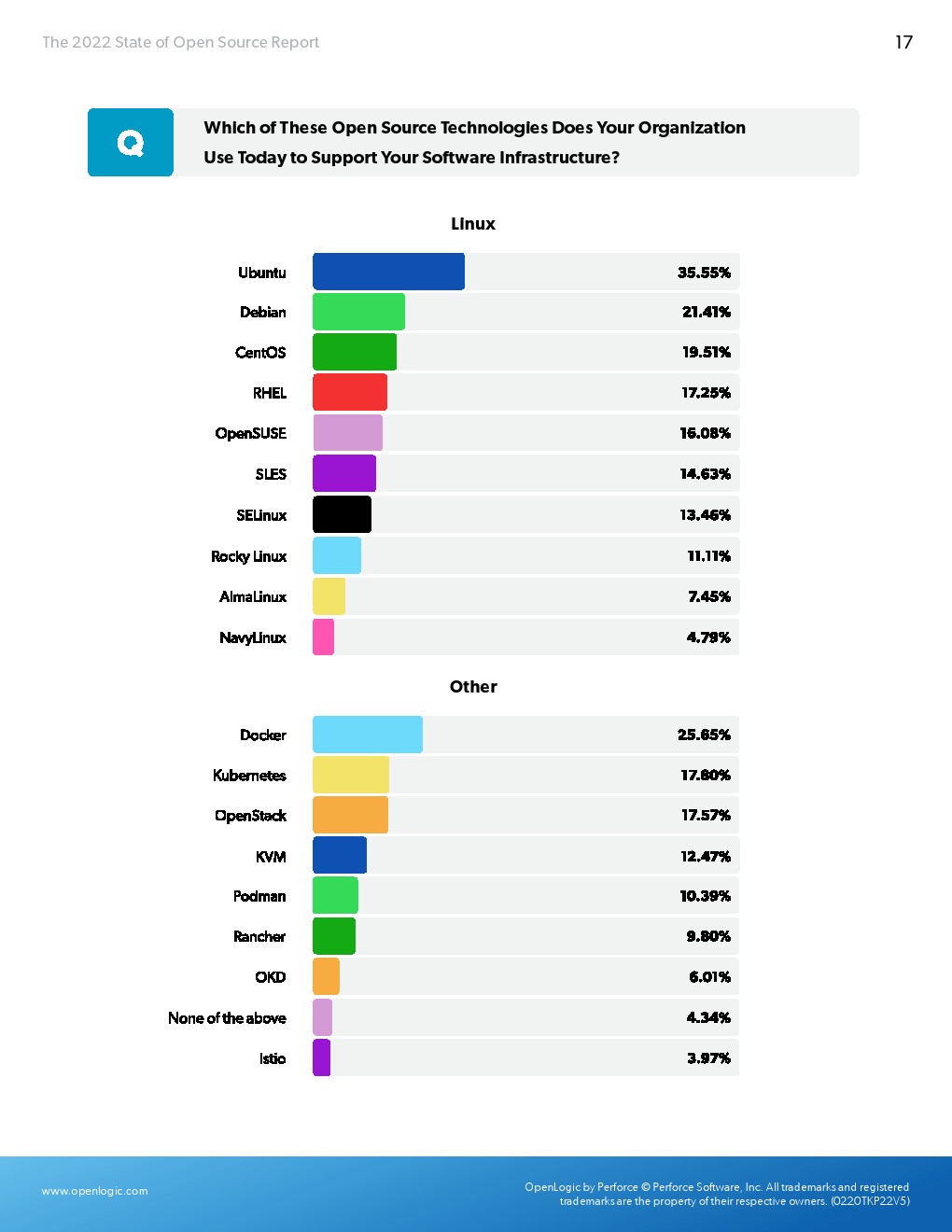 The 2022 State of Open Source Report

17

Q

Which of These Open Source Technologies Does Your Organization Use Today to Support Your Software Infrastructure?

Linux

| | |
|---|---|
| Ubuntu | 35.55% |
| Debian | 21.41% |
| CentOS | 19.51% |
| RHEL | 17.25% |
| OpenSUSE | 16.08% |
| SLES | 14.63% |
| SELinux | 13.46% |
| Rocky Linux | 11.11% |
| AlmaLinux | 7.45% |
| NavyLinux | 4.79% |

Other

| | |
|---|---|
| Docker | 25.65% |
| Kubernetes | 17.80% |
| OpenStack | 17.57% |
| KVM | 12.47% |
| Podman | 10.39% |
| Rancher | 9.80% |
| OKD | 6.01% |
| None of the above | 4.34% |
| Istio | 3.97% |

www.openlogic.com

OpenLogic by Perforce © Perforce Software, Inc. All trademarks and registered trademarks are the property of their respective owners. (0220TKP22V5)